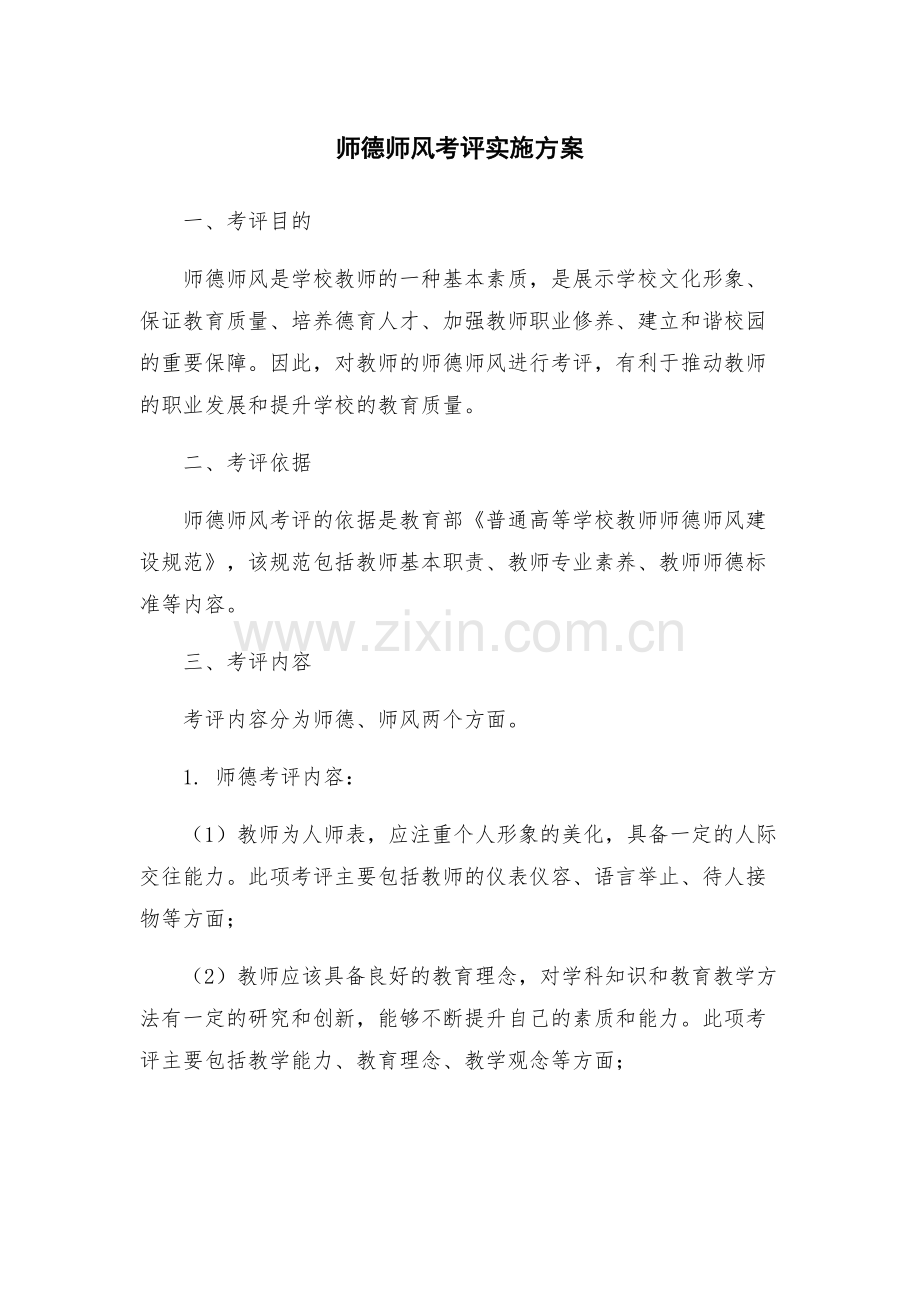 师德师风考评实施方案

一、考评目的

师德师风是学校教师的一种基本素质，是展示学校文化形象、保证教育质量、培养德育人才、加强教师职业修养、建立和谐校园的重要保障。因此，对教师的师德师风进行考评，有利于推动教师的职业发展和提升学校的教育质量。

二、考评依据

师德师风考评的依据是教育部《普通高等学校教师师德师风建设规范》，该规范包括教师基本职责、教师专业素养、教师师德标准等内容。

三、考评内容

考评内容分为师德、师风两个方面。

1.师德考评内容：

（1）教师为人师表，应注重个人形象的美化，具备一定的人际交往能力。此项考评主要包括教师的仪表仪容、语言举止、待人接物等方面；

（2）教师应该具备良好的教育理念，对学科知识和教育教学方法有一定的研究和创新，能够不断提升自己的素质和能力。此项考评主要包括教学能力、教育理念、教学观念等方面；

www.zixin.com.cn